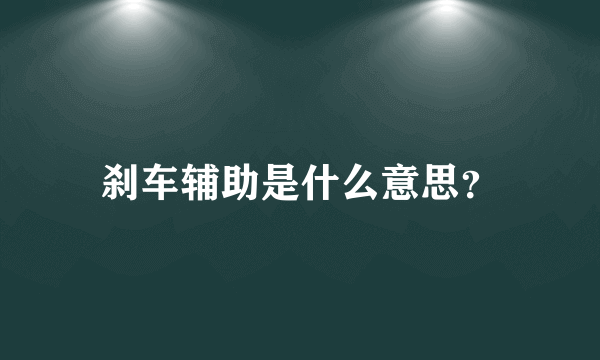 刹车辅助是什么意思?